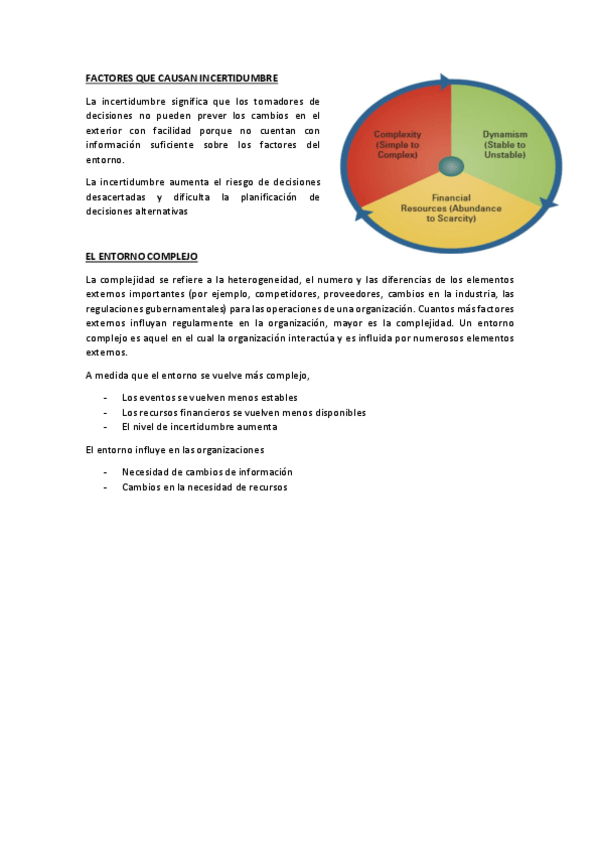 FACTORES QUE CAUSAN INCERTIDUMBRE

La incertidumbre significa que los tomadores de decisiones no pueden prever los cambios en el exterior con facilidad porque no cuentan con información suficiente sobre los factores del entorno.

La incertidumbre aumenta el riesgo de decisiones desacertadas y dificulta la planificación de decisiones alternativas

Complexity (Simple to Complex)

Dynamism (Stable to Unstable)

Financial Resources (Abundance to Scarcity)

EL ENTORNO COMPLEJO

La complejidad se refiere a la heterogeneidad, el numero y las diferencias de los elementos externos importantes (por ejemplo, competidores, proveedores, cambios en la industria, las regulaciones gubernamentales) para las operaciones de una organización. Cuantos más factores externos influyan regularmente en la organización, mayor es la complejidad. Un entorno complejo es aquel en el cual la organización interactúa y es influida por numerosos elementos externos.

A medida que el entorno se vuelve más complejo,

- Los eventos se vuelven menos estables
- Los recursos financieros se vuelven menos disponibles
- El nivel de incertidumbre aumenta

El entorno influye en las organizaciones

- Necesidad de cambios de información
- Cambios en la necesidad de recursos